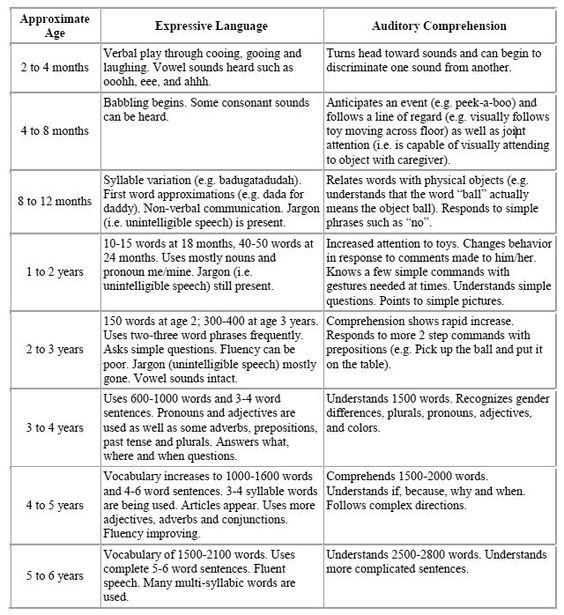 | Approximate Age | Expressive Language | Auditory Comprehension |
|---|---|---|
| 2 to 4 months | Verbal play through cooing, gooing and laughing. Vowel sounds heard such as ooohh, eee, and ahhh. | Turns head toward sounds and can begin to discriminate one sound from another. |
| 4 to 8 months | Babbling begins. Some consonant sounds can be heard. | Anticipates an event (e.g. peek-a-boo) and follows a line of regard (e.g. visually follows toy moving across floor) as well as joint attention (i.e. is capable of visually attending to object with caregiver). |
| 8 to 12 months | Syllable variation (e.g. badugatadudah). First word approximations (e.g. dada for daddy). Non-verbal communication. Jargon (i.e. unintelligible speech) is present. | Relates words with physical objects (e.g. understands that the word "ball" actually means the object ball). Responds to simple phrases such as "no". |
| 1 to 2 years | 10-15 words at 18 months, 40-50 words at 24 months. Uses mostly nouns and pronoun me/mine. Jargon (i.e. unintelligible speech) still present. | Increased attention to toys. Changes behavior in response to comments made to him/her. Knows a few simple commands with gestures needed at times. Understands simple questions. Points to simple pictures. |
| 2 to 3 years | 150 words at age 2; 300-400 at age 3 years. Uses two-three word phrases frequently. Asks simple questions. Fluency can be poor. Jargon (unintelligible speech) mostly gone. Vowel sounds intact. | Comprehension shows rapid increase. Responds to more 2 step commands with prepositions (e.g. Pick up the ball and put it on the table). |
| 3 to 4 years | Uses 600-1000 words and 3-4 word sentences. Pronouns and adjectives are used as well as some adverbs, prepositions, past tense and plurals. Answers what, where and when questions. | Understands 1500 words. Recognizes gender differences, plurals, pronouns, adjectives, and colors. |
| 4 to 5 years | Vocabulary increases to 1000-1600 words and 4-6 word sentences. 3-4 syllable words are being used. Articles appear. Uses more adjectives, adverbs and conjunctions. Fluency improving. | Comprehends 1500-2000 words. Understands if, because, why and when. Follows complex directions. |
| 5 to 6 years | Vocabulary of 1500-2100 words. Uses complete 5-6 word sentences. Fluent speech. Many multi-syllabic words are used. | Understands 2500-2800 words. Understands more complicated sentences. |